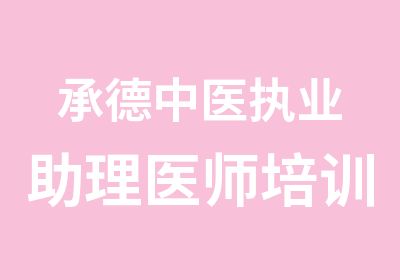 承德中医执业
助理医师培训